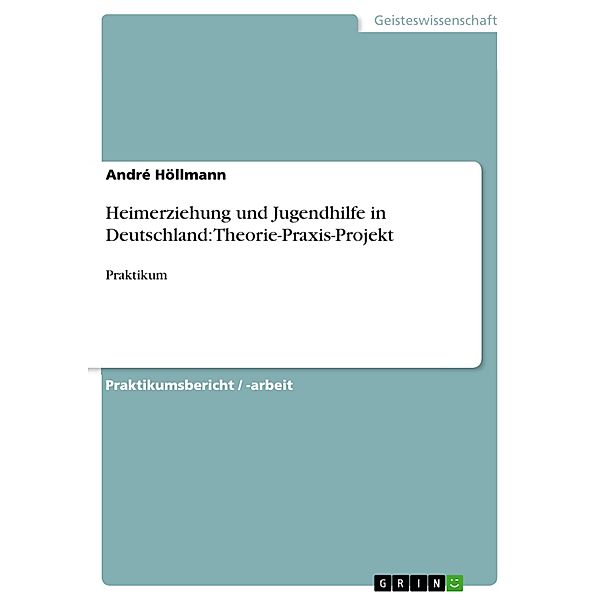 Geisteswissenschaft

André Höllmann

Heimerziehung und Jugendhilfe in Deutschland: Theorie-Praxis-Projekt

Praktikum

Praktikumsbericht / -arbeit

GRIN